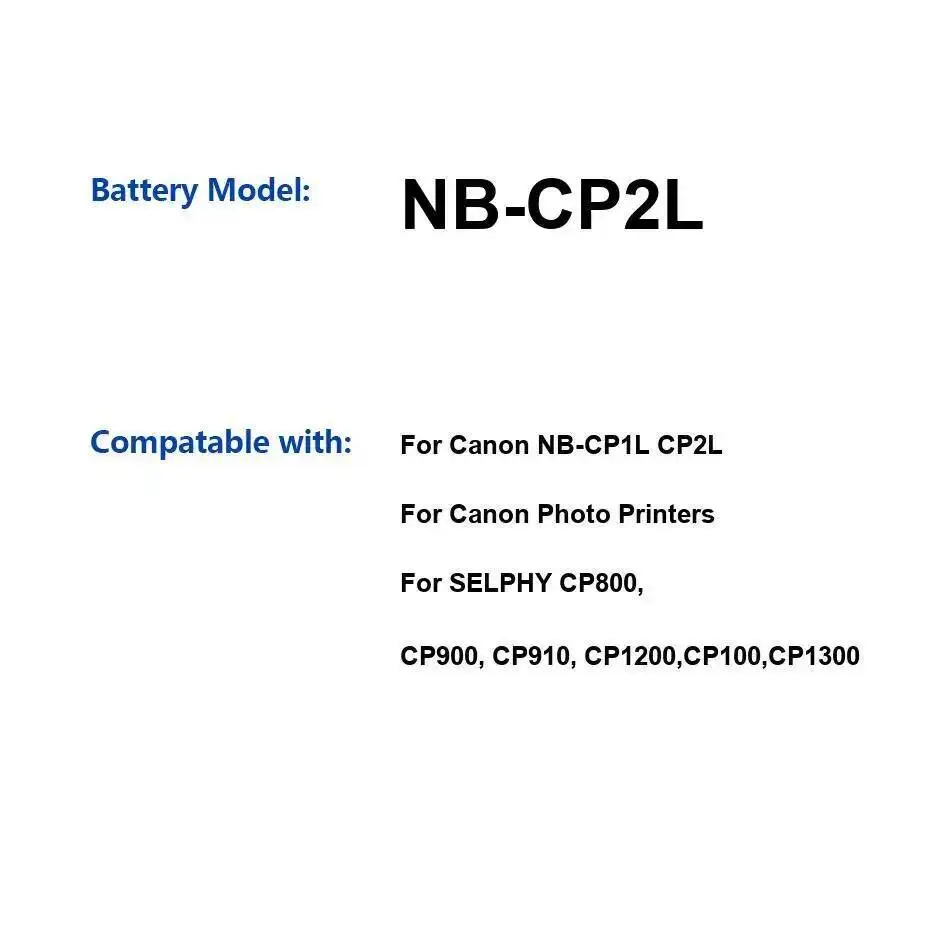 Battery Model: NB-CP2L

Compatable with: For Canon NB-CP1L CP2L

For Canon Photo Printers

For SELPHY CP800,

CP900, CP910, CP1200,CP100,CP1300